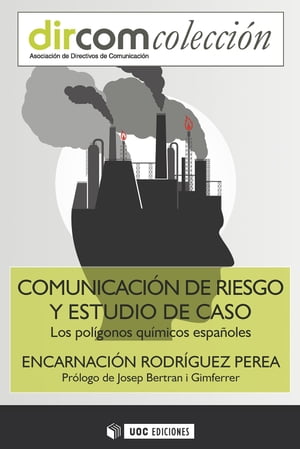 dircom colección
Asociación de Directivos de Comunicación

COMUNICACIÓN DE RIESGO Y ESTUDIO DE CASO
Los polígonos químicos españoles

ENCARNACIÓN RODRÍGUEZ PEREA
Prólogo de Josep Bertran i Gimferrer

UOC EDICIONES